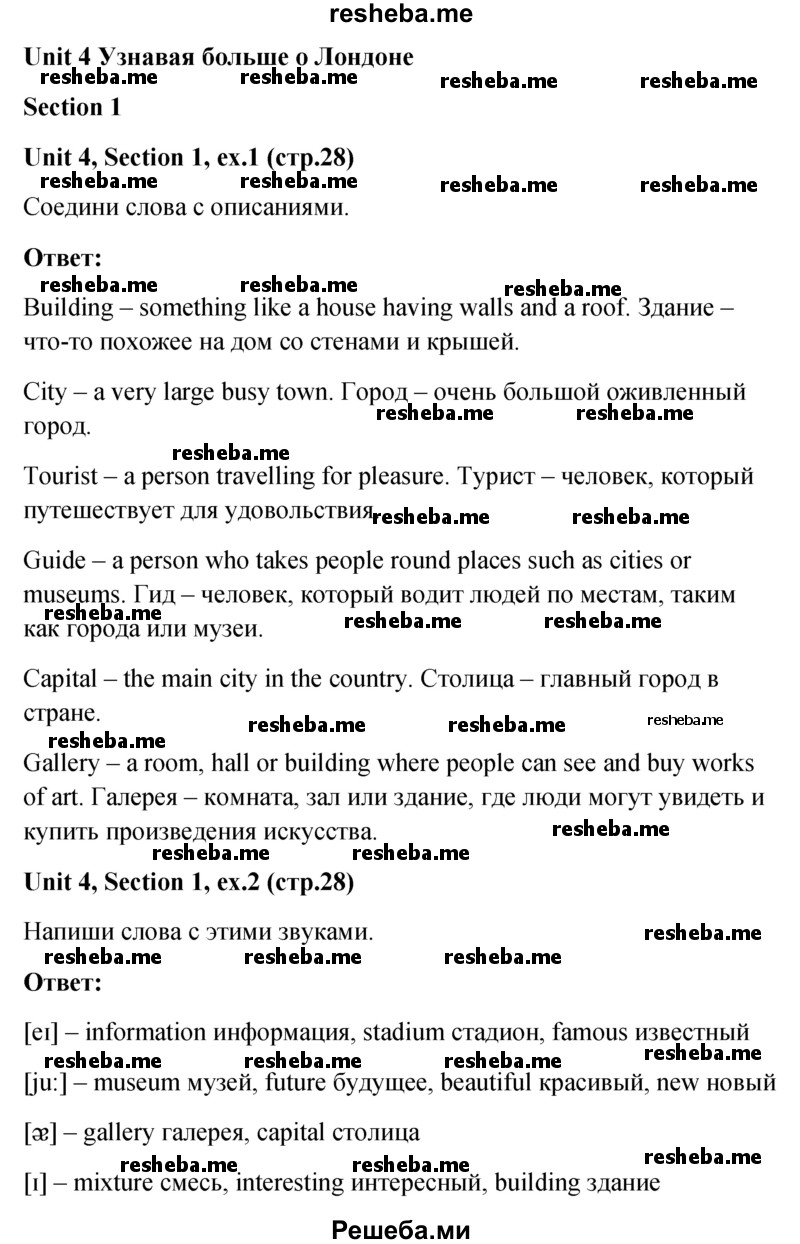 resheba.me

Unit 4 Узнавая больше о Лондоне
resheba.me resheba.me resheba.me resheba.me
Section 1

Unit 4, Section 1, ex.1 (стр.28)
resheba.me resheba.me resheba.me resheba.me
Соедини слова с описаниями.

Ответ:
resheba.me resheba.me resheba.me
Building – something like a house having walls and a roof. Здание – что-то похожее на дом со стенами и крышей.

City – a very large busy town. Город – очень большой оживленный город. resheba.me resheba.me

resheba.me
Tourist – a person travelling for pleasure. Турист – человек, который путешествует для удовольствия resheba.me resheba.me

Guide – a person who takes people round places such as cities or museums. Гид – человек, который водит людей по местам, таким как города или музеи. resheba.me resheba.me resheba.me

Capital – the main city in the country. Столица – главный город в стране. resheba.me resheba.me resheba.me
resheba.me
Gallery – a room, hall or building where people can see and buy works of art. Галерея – комната, зал или здание, где люди могут увидеть и купить произведения искусства. resheba.me
resheba.me resheba.me
Unit 4, Section 1, ex.2 (стр.28)

Напиши слова с этими звуками. resheba.me
resheba.me resheba.me resheba.me
Ответ:

[eɪ] – information информация, stadium стадион, famous известный
resheba.me resheba.me resheba.me resheba.me
[ju:] – museum музей, future будущее, beautiful красивый, new новый

[æ] – gallery галерея, capital столица
resheba.me resheba.me resheba.me
[ɪ] – mixture смесь, interesting интересный, building здание

Решеба.ми